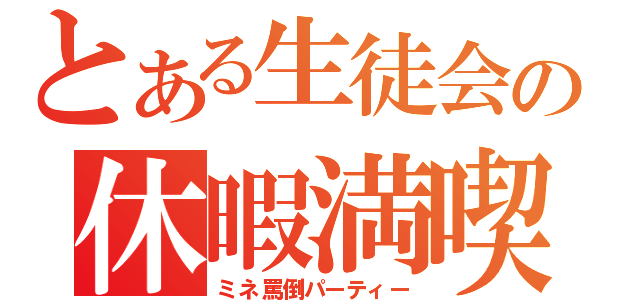 とある生徒会の
休暇満喫
ミネ罵倒パーティー